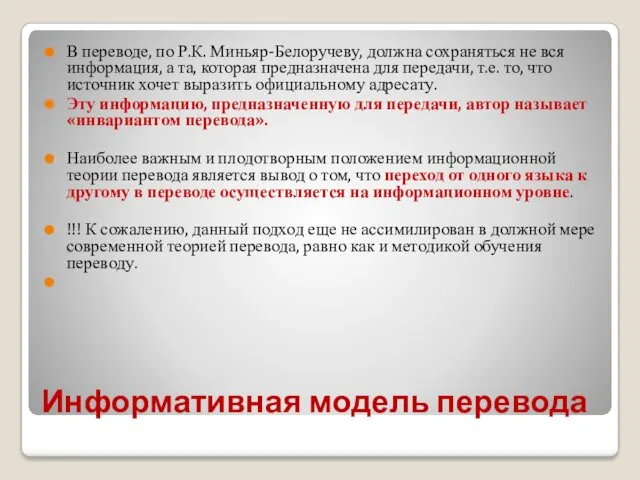 В переводе, по Р.К. Миньяр-Белоручеву, должна сохраняться не вся информация, а та, которая предназначена для передачи, т.е. то, что источник хочет выразить официальному адресату.

Эту информацию, предназначенную для передачи, автор называет «инвариантом перевода».

Наиболее важным и плодотворным положением информационной теории перевода является вывод о том, что переход от одного языка к другому в переводе осуществляется на информационном уровне.

!!! К сожалению, данный подход еще не ассимилирован в должной мере современной теорией перевода, равно как и методикой обучения переводу.

Информативная модель перевода